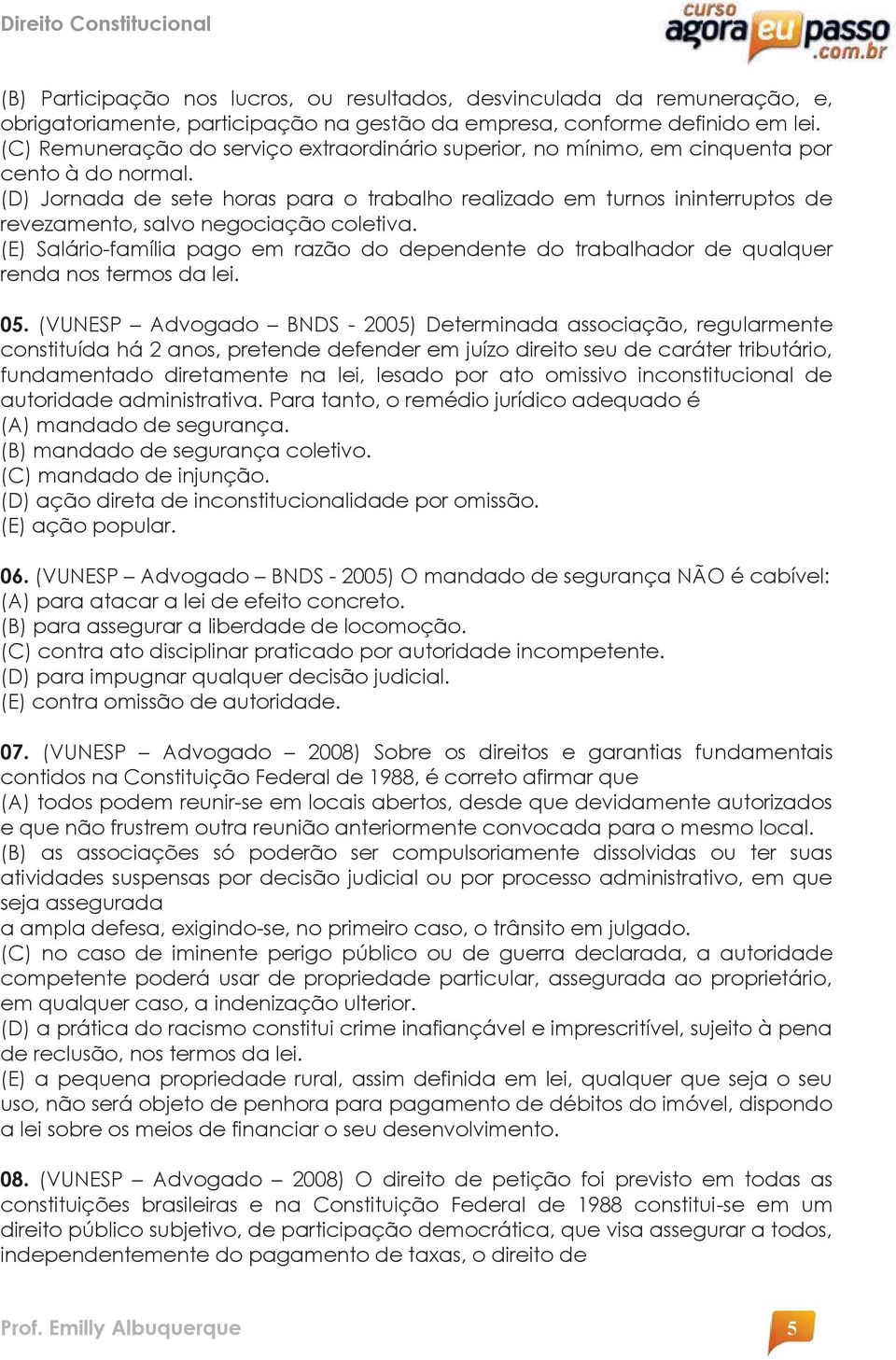 Direito Constitucional

curso agora eu passo .com.br

(B) Participação nos lucros, ou resultados, desvinculada da remuneração, e, obrigatoriamente, participação na gestão da empresa, conforme definido em lei.
(C) Remuneração do serviço extraordinário superior, no mínimo, em cinquenta por cento à do normal.
(D) Jornada de sete horas para o trabalho realizado em turnos ininterruptos de revezamento, salvo negociação coletiva.
(E) Salário-família pago em razão do dependente do trabalhador de qualquer renda nos termos da lei.

05. (VUNESP – Advogado – BNDS - 2005) Determinada associação, regularmente constituída há 2 anos, pretende defender em juízo direito seu de caráter tributário, fundamentado diretamente na lei, lesado por ato omissivo inconstitucional de autoridade administrativa. Para tanto, o remédio jurídico adequado é
(A) mandado de segurança.
(B) mandado de segurança coletivo.
(C) mandado de injunção.
(D) ação direta de inconstitucionalidade por omissão.
(E) ação popular.

06. (VUNESP – Advogado – BNDS - 2005) O mandado de segurança NÃO é cabível:
(A) para atacar a lei de efeito concreto.
(B) para assegurar a liberdade de locomoção.
(C) contra ato disciplinar praticado por autoridade incompetente.
(D) para impugnar qualquer decisão judicial.
(E) contra omissão de autoridade.

07. (VUNESP – Advogado – 2008) Sobre os direitos e garantias fundamentais contidos na Constituição Federal de 1988, é correto afirmar que
(A) todos podem reunir-se em locais abertos, desde que devidamente autorizados e que não frustrem outra reunião anteriormente convocada para o mesmo local.
(B) as associações só poderão ser compulsoriamente dissolvidas ou ter suas atividades suspensas por decisão judicial ou por processo administrativo, em que seja assegurada
a ampla defesa, exigindo-se, no primeiro caso, o trânsito em julgado.
(C) no caso de iminente perigo público ou de guerra declarada, a autoridade competente poderá usar de propriedade particular, assegurada ao proprietário, em qualquer caso, a indenização ulterior.
(D) a prática do racismo constitui crime inafiançável e imprescritível, sujeito à pena de reclusão, nos termos da lei.
(E) a pequena propriedade rural, assim definida em lei, qualquer que seja o seu uso, não será objeto de penhora para pagamento de débitos do imóvel, dispondo a lei sobre os meios de financiar o seu desenvolvimento.

08. (VUNESP – Advogado – 2008) O direito de petição foi previsto em todas as constituições brasileiras e na Constituição Federal de 1988 constitui-se em um direito público subjetivo, de participação democrática, que visa assegurar a todos, independentemente do pagamento de taxas, o direito de

Prof. Emilly Albuquerque

5